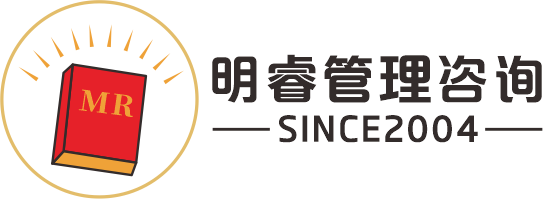 MR

明睿管理咨询

SINCE2004